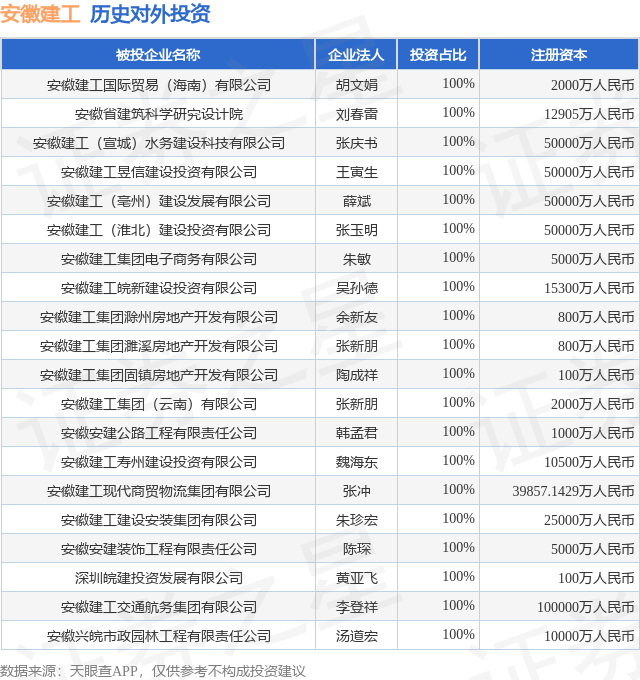 安徽建工 历史对外投资

| 被投企业名称 | 企业法人 | 投资占比 | 注册资本 |
|---|---|---|---|
| 安徽建工国际贸易（海南）有限公司 | 胡文娟 | 100% | 2000万人民币 |
| 安徽省建筑科学研究设计院 | 刘春雷 | 100% | 12905万人民币 |
| 安徽建工（宣城）水务建设科技有限公司 | 张庆书 | 100% | 50000万人民币 |
| 安徽建工昱信建设投资有限公司 | 王寅生 | 100% | 50000万人民币 |
| 安徽建工（亳州）建设发展有限公司 | 薛斌 | 100% | 50000万人民币 |
| 安徽建工（淮北）建设投资有限公司 | 张玉明 | 100% | 50000万人民币 |
| 安徽建工集团电子商务有限公司 | 朱敏 | 100% | 5000万人民币 |
| 安徽建工皖新建设投资有限公司 | 吴孙德 | 100% | 15300万人民币 |
| 安徽建工集团滁州房地产开发有限公司 | 余新友 | 100% | 800万人民币 |
| 安徽建工集团濉溪房地产开发有限公司 | 张新朋 | 100% | 800万人民币 |
| 安徽建工集团固镇房地产开发有限公司 | 陶成祥 | 100% | 100万人民币 |
| 安徽建工集团（云南）有限公司 | 张新朋 | 100% | 2000万人民币 |
| 安徽安建公路工程有限责任公司 | 韩孟君 | 100% | 1000万人民币 |
| 安徽建工寿州建设投资有限公司 | 魏海东 | 100% | 10500万人民币 |
| 安徽建工现代商贸物流集团有限公司 | 张冲 | 100% | 39857.1429万人民币 |
| 安徽建工建设安装集团有限公司 | 朱珍宏 | 100% | 25000万人民币 |
| 安徽安建装饰工程有限责任公司 | 陈琛 | 100% | 5000万人民币 |
| 深圳皖建投资发展有限公司 | 黄亚飞 | 100% | 100万人民币 |
| 安徽建工交通航务集团有限公司 | 李登祥 | 100% | 100000万人民币 |
| 安徽兴皖市政园林工程有限责任公司 | 汤道宏 | 100% | 10000万人民币 |

数据来源：天眼查APP，仅供参考不构成投资建议